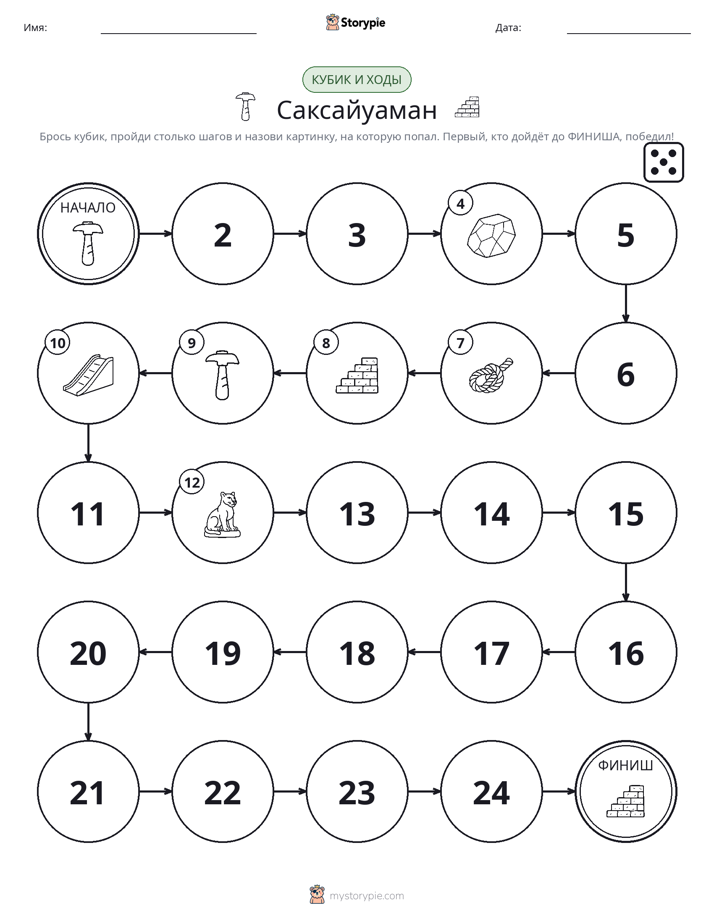 Имя: ____ Storypie Дата: ____

КУБИК И ХОДЫ

Саксайуаман

Брось кубик, пройди столько шагов и назови картинку, на которую попал. Первый, кто дойдёт до ФИНИША, победил!

НАЧАЛО

2

3

4

5

6

7

8

9

10

11

12

13

14

15

16

17

18

19

20

21

22

23

24

ФИНИШ

mystorypie.com